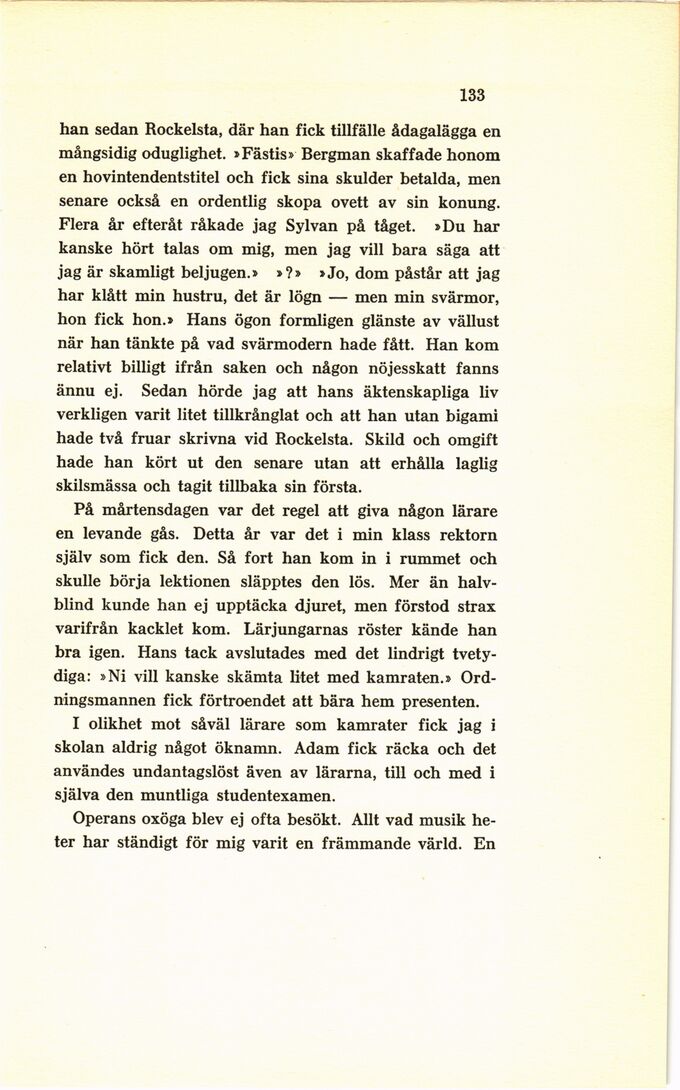 133

han sedan Rockelsta, där han fick tillfälle ådagalägga en mångsidig oduglighet. »Fästis» Bergman skaffade honom en hovintendentstitel och fick sina skulder betalda, men senare också en ordentlig skopa ovett av sin konung. Flera år efteråt råkade jag Sylvan på tåget. »Du har kanske hört talas om mig, men jag vill bara säga att jag är skamligt beljugen.» »?» »Jo, dom påstår att jag har klått min hustru, det är lögn — men min svärmor, hon fick hon.» Hans ögon formligen glänste av vällust när han tänkte på vad svärmodern hade fått. Han kom relativt billigt ifrån saken och någon nöjesskatt fanns ännu ej. Sedan hörde jag att hans äktenskapliga liv verkligen varit litet tillkrånglat och att han utan bigami hade två fruar skrivna vid Rockelsta. Skild och omgift hade han kört ut den senare utan att erhålla laglig skilsmässa och tagit tillbaka sin första.

På mårtensdagen var det regel att giva någon lärare en levande gås. Detta år var det i min klass rektorn själv som fick den. Så fort han kom in i rummet och skulle börja lektionen släpptes den lös. Mer än halvblind kunde han ej upptäcka djuret, men förstod strax varifrån kacklet kom. Lärjungarnas röster kände han bra igen. Hans tack avslutades med det lindrigt tvetydiga: »Ni vill kanske skämta litet med kamraten.» Ordningsmannen fick förtroendet att bära hem presenten.

I olikhet mot såväl lärare som kamrater fick jag i skolan aldrig något öknamn. Adam fick räcka och det användes undantagslöst även av lärarna, till och med i själva den muntliga studentexamen.

Operans oxöga blev ej ofta besökt. Allt vad musik heter har ständigt för mig varit en främmande värld. En